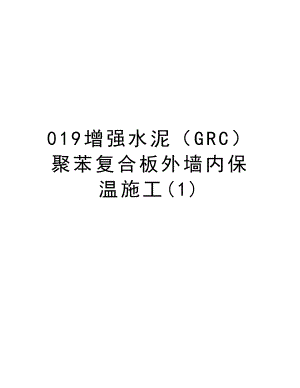 019增强水泥（GRC）聚苯复合板外墙内保温施工(1)